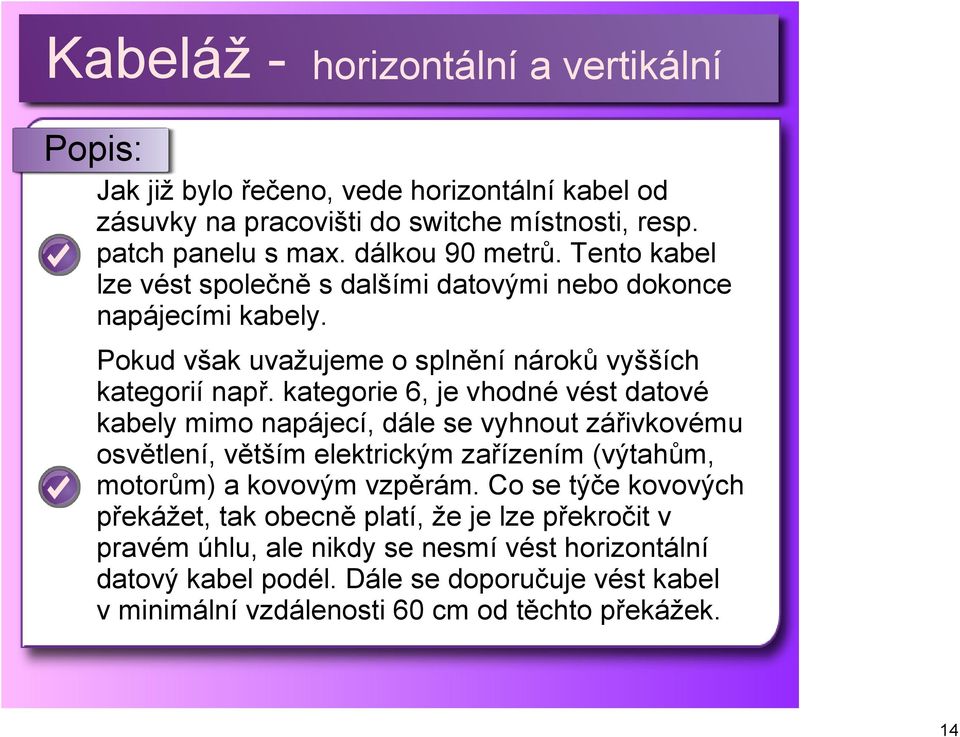 Kabeláž - horizontální a vertikální

Popis:

Jak již bylo řečeno, vede horizontální kabel od zásuvky na pracovišti do switche místnosti, resp. patch panelu s max. dálkou 90 metrů. Tento kabel lze vést společně s dalšími datovými nebo dokonce napájecími kabely.

Pokud však uvažujeme o splnění nároků vyšších kategorií např. kategorie 6, je vhodné vést datové kabely mimo napájecí, dále se vyhnout zářivkovému osvětlení, větším elektrickým zařízením (výtahům, motorům) a kovovým vzpěrám. Co se týče kovových překážet, tak obecně platí, že je lze překročit v pravém úhlu, ale nikdy se nesmí vést horizontální datový kabel podél. Dále se doporučuje vést kabel v minimální vzdálenosti 60 cm od těchto překážek.

14